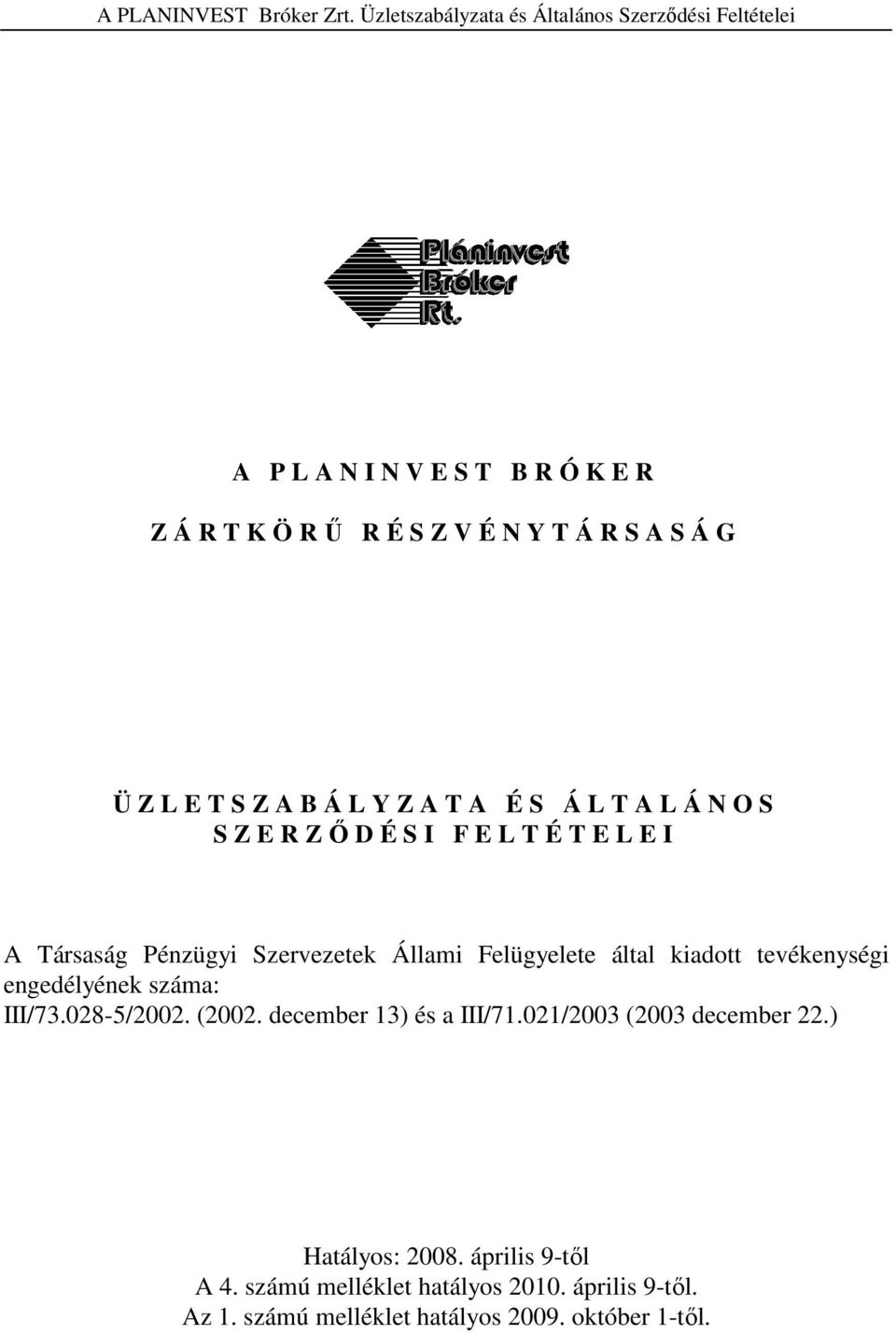 A PLANINVEST Bróker Zrt. Üzletszabályzata és Általános Szerződési Feltételei

Pláninvest
Bróker
Rt.

A P L A N I N V E S T B R Ó K E R

Z Á R T K Ö R Ű R É S Z V É N Y T Á R S A S Á G

Ü Z L E T S Z A B Á L Y Z A T A É S Á L T A L Á N O S S Z E R Z Ő D É S I F E L T É T E L E I

A Társaság Pénzügyi Szervezetek Állami Felügyelete által kiadott tevékenységi engedélyének száma:
III/73.028-5/2002. (2002. december 13) és a III/71.021/2003 (2003 december 22.)

Hatályos: 2008. április 9-től
A 4. számú melléklet hatályos 2010. április 9-től.
Az 1. számú melléklet hatályos 2009. október 1-től.